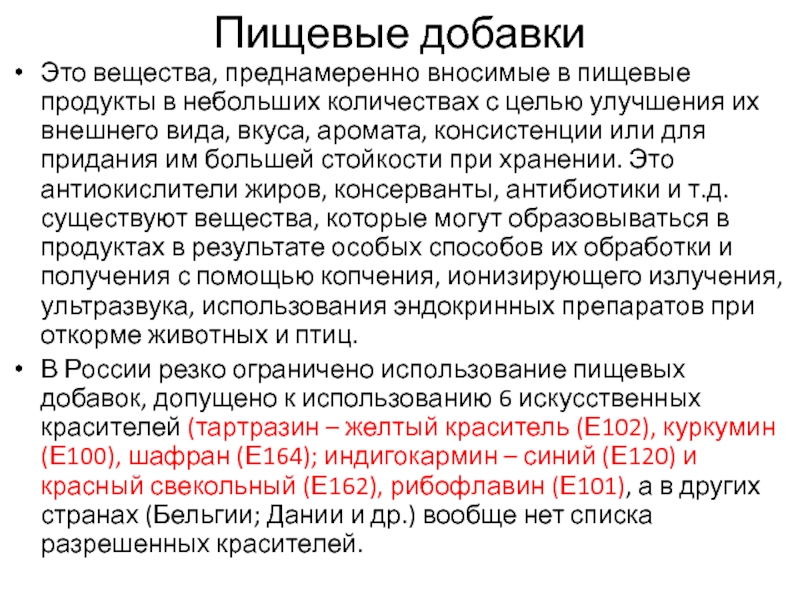 Пищевые добавки

• Это вещества, преднамеренно вносимые в пищевые продукты в небольших количествах с целью улучшения их внешнего вида, вкуса, аромата, консистенции или для придания им большей стойкости при хранении. Это антиокислители жиров, консерванты, антибиотики и т.д. существуют вещества, которые могут образовываться в продуктах в результате особых способов их обработки и получения с помощью копчения, ионизирующего излучения, ультразвука, использования эндокринных препаратов при откорме животных и птиц.

• В России резко ограничено использование пищевых добавок, допущено к использованию 6 искусственных красителей (тартразин – желтый краситель (Е102), куркумин (Е100), шафран (Е164); индигокармин – синий (Е120) и красный свекольный (Е162), рибофлавин (Е101), а в других странах (Бельгии; Дании и др.) вообще нет списка разрешенных красителей.